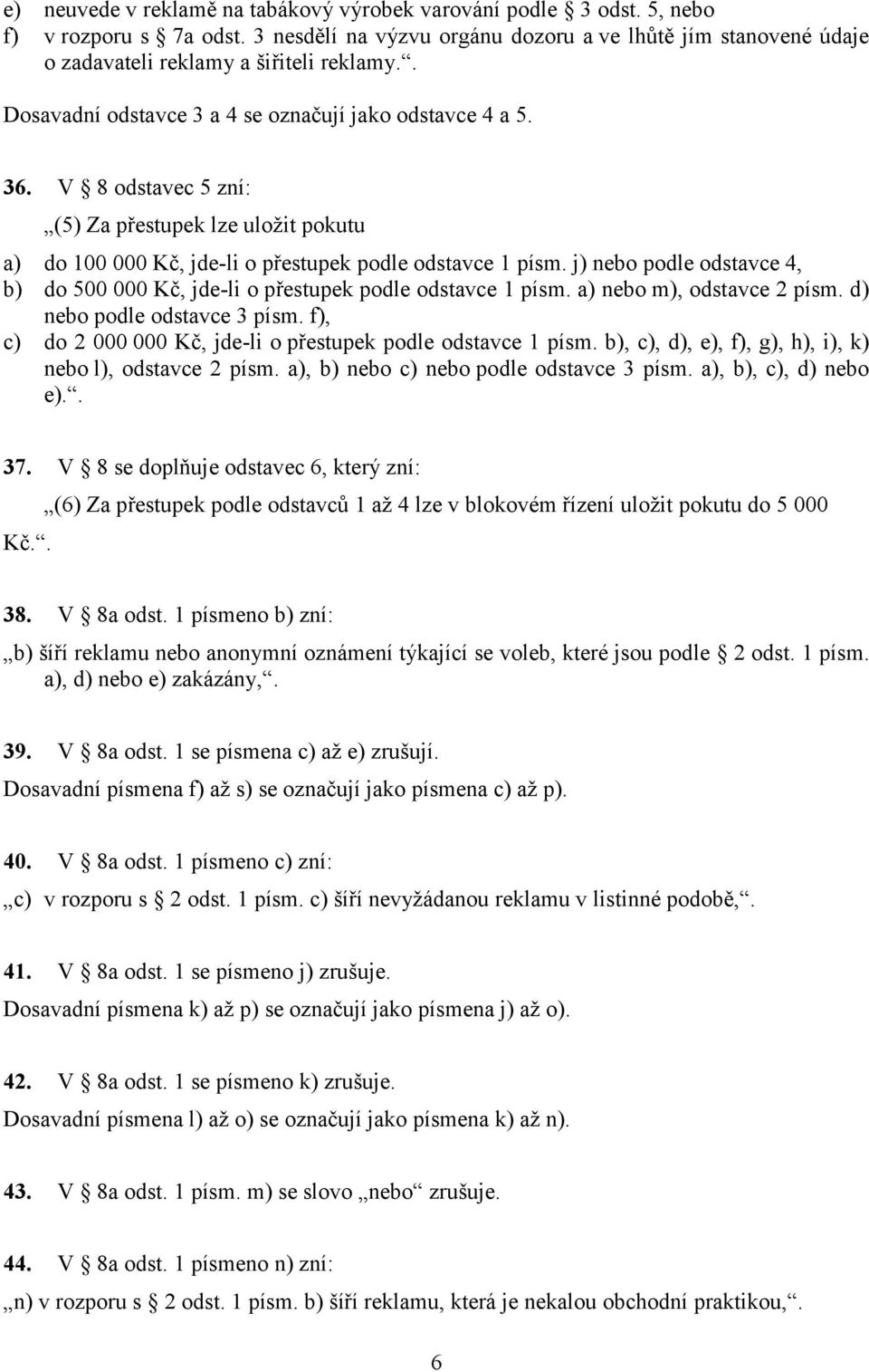 e) neuvede v reklamě na tabákový výrobek varování podle § 3 odst. 5, nebo
f) v rozporu s § 7a odst. 3 nesdělí na výzvu orgánu dozoru a ve lhůtě jím stanovené údaje o zadavateli reklamy a šiřiteli reklamy.“.

Dosavadní odstavce 3 a 4 se označují jako odstavce 4 a 5.

36. V § 8 odstavec 5 zní:

„(5) Za přestupek lze uložit pokutu

a) do 100 000 Kč, jde-li o přestupek podle odstavce 1 písm. j) nebo podle odstavce 4,
b) do 500 000 Kč, jde-li o přestupek podle odstavce 1 písm. a) nebo m), odstavce 2 písm. d) nebo podle odstavce 3 písm. f),
c) do 2 000 000 Kč, jde-li o přestupek podle odstavce 1 písm. b), c), d), e), f), g), h), i), k) nebo l), odstavce 2 písm. a), b) nebo c) nebo podle odstavce 3 písm. a), b), c), d) nebo e).“.

37. V § 8 se doplňuje odstavec 6, který zní:

„(6) Za přestupek podle odstavců 1 až 4 lze v blokovém řízení uložit pokutu do 5 000 Kč.“.

38. V § 8a odst. 1 písmeno b) zní:

„b) šíří reklamu nebo anonymní oznámení týkající se voleb, které jsou podle § 2 odst. 1 písm. a), d) nebo e) zakázány,“.

39. V § 8a odst. 1 se písmena c) až e) zrušují.

Dosavadní písmena f) až s) se označují jako písmena c) až p).

40. V § 8a odst. 1 písmeno c) zní:

„c) v rozporu s § 2 odst. 1 písm. c) šíří nevyžádanou reklamu v listinné podobě,“.

41. V § 8a odst. 1 se písmeno j) zrušuje.

Dosavadní písmena k) až p) se označují jako písmena j) až o).

42. V § 8a odst. 1 se písmeno k) zrušuje.

Dosavadní písmena l) až o) se označují jako písmena k) až n).

43. V § 8a odst. 1 písm. m) se slovo „nebo“ zrušuje.

44. V § 8a odst. 1 písmeno n) zní:

„n) v rozporu s § 2 odst. 1 písm. b) šíří reklamu, která je nekalou obchodní praktikou,“.

6